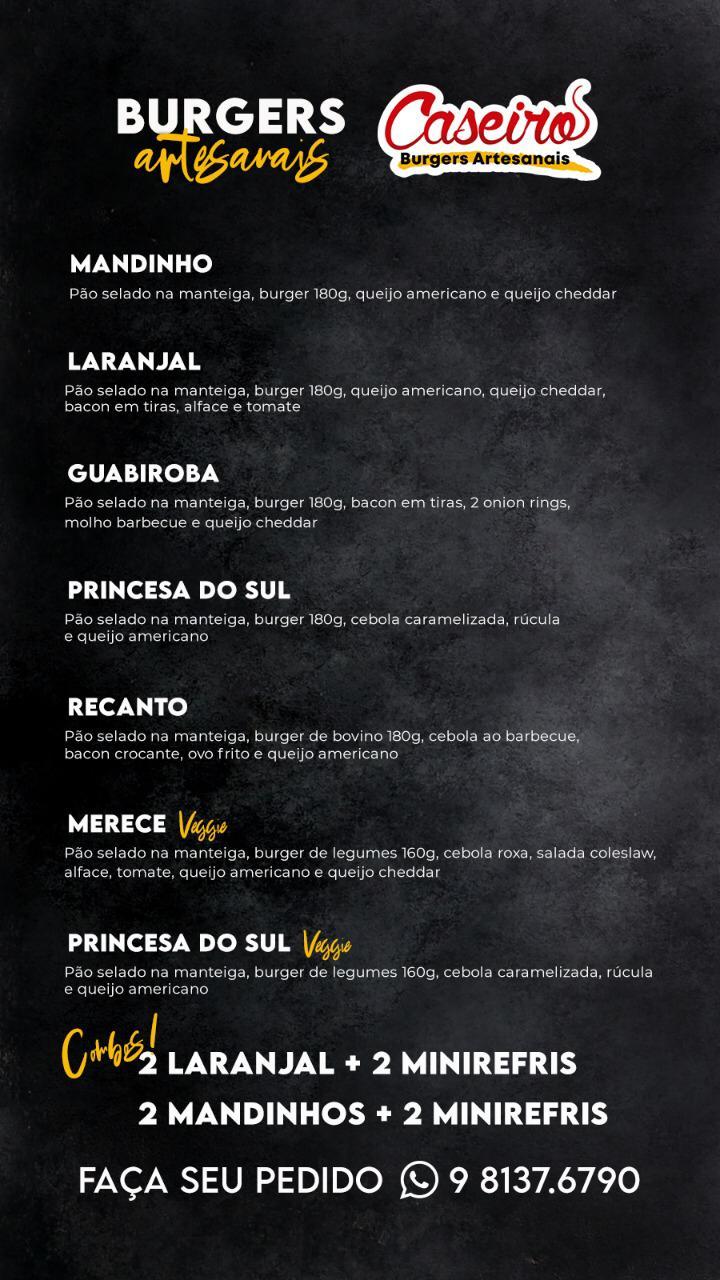 BURGERS artesanais

Caseiros
Burgers Artesanais

MANDINHO
Pão selado na manteiga, burger 180g, queijo americano e queijo cheddar

LARANJAL
Pão selado na manteiga, burger 180g, queijo americano, queijo cheddar, bacon em tiras, alface e tomate

GUABIROBA
Pão selado na manteiga, burger 180g, bacon em tiras, 2 onion rings, molho barbecue e queijo cheddar

PRINCESA DO SUL
Pão selado na manteiga, burger 180g, cebola caramelizada, rúcula e queijo americano

RECANTO
Pão selado na manteiga, burger de bovino 180g, cebola ao barbecue, bacon crocante, ovo frito e queijo americano

MERECE Veggie
Pão selado na manteiga, burger de legumes 160g, cebola roxa, salada coleslaw, alface, tomate, queijo americano e queijo cheddar

PRINCESA DO SUL Veggie
Pão selado na manteiga, burger de legumes 160g, cebola caramelizada, rúcula e queijo americano

Combos!
2 LARANJAL + 2 MINIREFRIS
2 MANDINHOS + 2 MINIREFRIS

FAÇA SEU PEDIDO 9 8137.6790